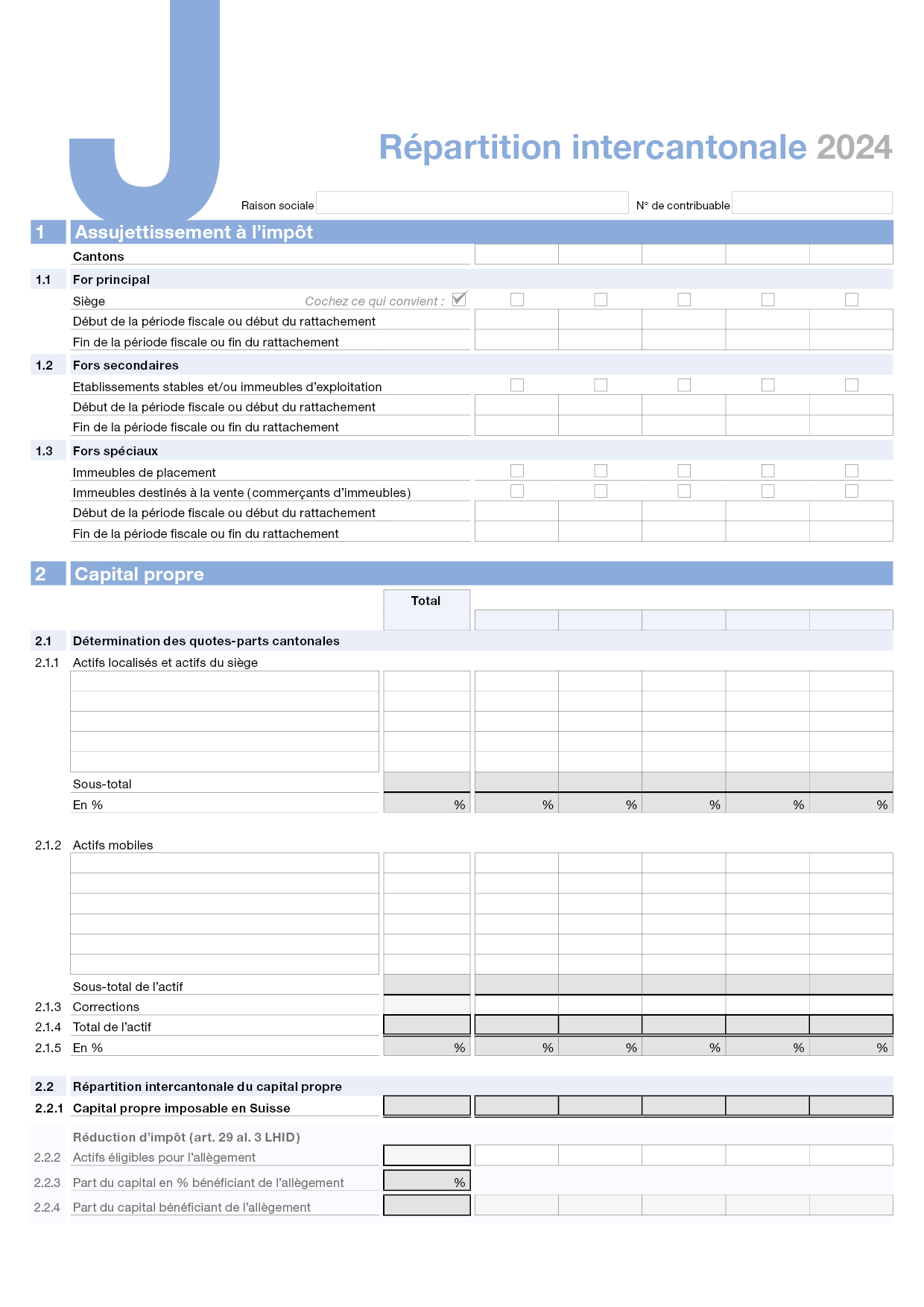 J

Répartition intercantonale 2024

Raison sociale ____ N° de contribuable ____

1 Assujettissement à l'impôt

Cantons

1.1 For principal

Siège Cochez ce qui convient : ☑ ☐ ☐ ☐ ☐ ☐

Début de la période fiscale ou début du rattachement

Fin de la période fiscale ou fin du rattachement

1.2 Fors secondaires

Etablissements stables et/ou immeubles d'exploitation ☐ ☐ ☐ ☐ ☐

Début de la période fiscale ou début du rattachement

Fin de la période fiscale ou fin du rattachement

1.3 Fors spéciaux

Immeubles de placement ☐ ☐ ☐ ☐ ☐

Immeubles destinés à la vente (commerçants d'immeubles) ☐ ☐ ☐ ☐ ☐

Début de la période fiscale ou début du rattachement

Fin de la période fiscale ou fin du rattachement

2 Capital propre

Total

2.1 Détermination des quotes-parts cantonales

2.1.1 Actifs localisés et actifs du siège

Sous-total

En % % % % % % %

2.1.2 Actifs mobiles

Sous-total de l'actif

2.1.3 Corrections

2.1.4 Total de l'actif

2.1.5 En % % % % % % %

2.2 Répartition intercantonale du capital propre

2.2.1 Capital propre imposable en Suisse

Réduction d'impôt (art. 29 al. 3 LHID)

2.2.2 Actifs éligibles pour l'allègement

2.2.3 Part du capital en % bénéficiant de l'allègement %

2.2.4 Part du capital bénéficiant de l'allègement